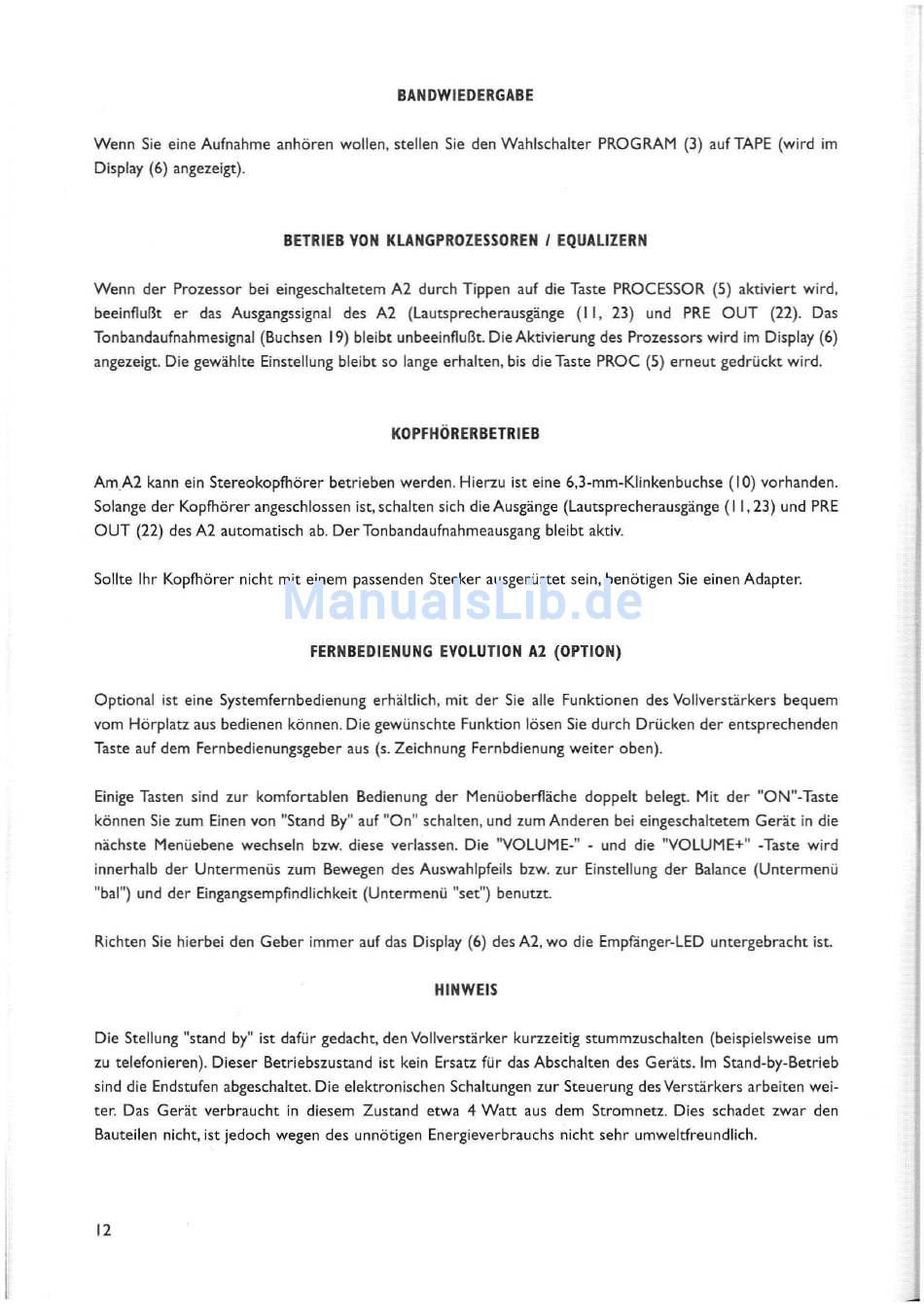 BANDWIEDERGABE

Wenn Sie eine Aufnahme anhören wollen, stellen Sie den Wahlschalter PROGRAM (3) auf TAPE (wird im Display (6) angezeigt).

BETRIEB VON KLANGPROZESSOREN / EQUALIZERN

Wenn der Prozessor bei eingeschaltetem A2 durch Tippen auf die Taste PROCESSOR (5) aktiviert wird, beeinflußt er das Ausgangssignal des A2 (Lautsprecherausgänge (11, 23) und PRE OUT (22). Das Tonbandaufnahmesignal (Buchsen 19) bleibt unbeeinflußt. Die Aktivierung des Prozessors wird im Display (6) angezeigt. Die gewählte Einstellung bleibt so lange erhalten, bis die Taste PROC (5) erneut gedrückt wird.

KOPFHÖRERBETRIEB

Am A2 kann ein Stereokopfhörer betrieben werden. Hierzu ist eine 6,3-mm-Klinkenbuchse (10) vorhanden. Solange der Kopfhörer angeschlossen ist, schalten sich die Ausgänge (Lautsprecherausgänge (11, 23) und PRE OUT (22) des A2 automatisch ab. Der Tonbandaufnahmeausgang bleibt aktiv.

Sollte Ihr Kopfhörer nicht mit einem passenden Stecker ausgerüstet sein, benötigen Sie einen Adapter.

ManualsLib.de

FERNBEDIENUNG EVOLUTION A2 (OPTION)

Optional ist eine Systemfernbedienung erhältlich, mit der Sie alle Funktionen des Vollverstärkers bequem vom Hörplatz aus bedienen können. Die gewünschte Funktion lösen Sie durch Drücken der entsprechenden Taste auf dem Fernbedienungsgeber aus (s. Zeichnung Fernbdienung weiter oben).

Einige Tasten sind zur komfortablen Bedienung der Menüoberfläche doppelt belegt. Mit der "ON"-Taste können Sie zum Einen von "Stand By" auf "On" schalten, und zum Anderen bei eingeschaltetem Gerät in die nächste Menüebene wechseln bzw. diese verlassen. Die "VOLUME-" - und die "VOLUME+" -Taste wird innerhalb der Untermenüs zum Bewegen des Auswahlpfeils bzw. zur Einstellung der Balance (Untermenü "bal") und der Eingangsempfindlichkeit (Untermenü "set") benutzt.

Richten Sie hierbei den Geber immer auf das Display (6) des A2, wo die Empfänger-LED untergebracht ist.

HINWEIS

Die Stellung "stand by" ist dafür gedacht, den Vollverstärker kurzzeitig stummzuschalten (beispielsweise um zu telefonieren). Dieser Betriebszustand ist kein Ersatz für das Abschalten des Geräts. Im Stand-by-Betrieb sind die Endstufen abgeschaltet. Die elektronischen Schaltungen zur Steuerung des Verstärkers arbeiten weiter. Das Gerät verbraucht in diesem Zustand etwa 4 Watt aus dem Stromnetz. Dies schadet zwar den Bauteilen nicht, ist jedoch wegen des unnötigen Energieverbrauchs nicht sehr umweltfreundlich.

12